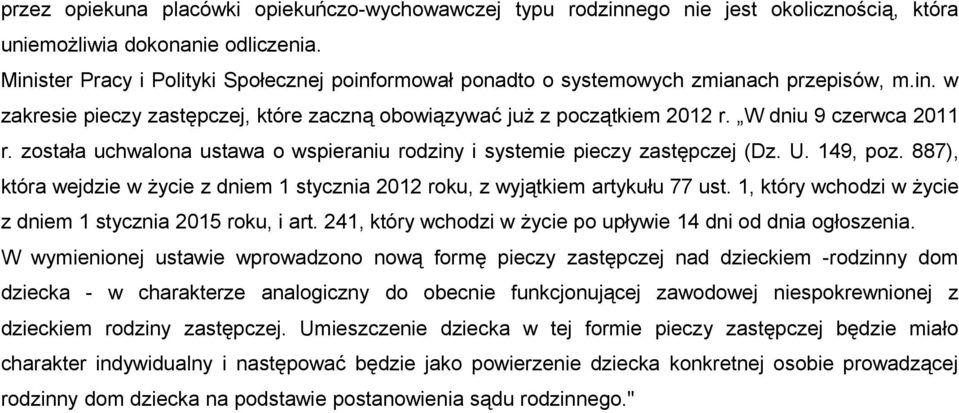 przez opiekuna placówki opiekuńczo-wychowawczej typu rodzinnego nie jest okolicznością, która uniemożliwia dokonanie odliczenia.
Minister Pracy i Polityki Społecznej poinformował ponadto o systemowych zmianach przepisów, m.in. w zakresie pieczy zastępczej, które zaczną obowiązywać już z początkiem 2012 r. „W dniu 9 czerwca 2011 r. została uchwalona ustawa o wspieraniu rodziny i systemie pieczy zastępczej (Dz. U. 149, poz. 887), która wejdzie w życie z dniem 1 stycznia 2012 roku, z wyjątkiem artykułu 77 ust. 1, który wchodzi w życie z dniem 1 stycznia 2015 roku, i art. 241, który wchodzi w życie po upływie 14 dni od dnia ogłoszenia.
W wymienionej ustawie wprowadzono nową formę pieczy zastępczej nad dzieckiem -rodzinny dom dziecka - w charakterze analogiczny do obecnie funkcjonującej zawodowej niespokrewnionej z dzieckiem rodziny zastępczej. Umieszczenie dziecka w tej formie pieczy zastępczej będzie miało charakter indywidualny i następować będzie jako powierzenie dziecka konkretnej osobie prowadzącej rodzinny dom dziecka na podstawie postanowienia sądu rodzinnego."